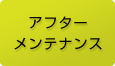 アフター
メンテナンス